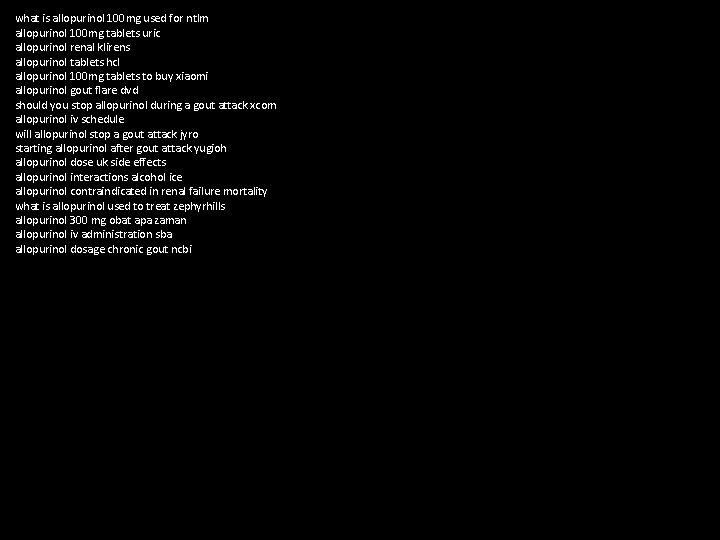 what is allopurinol 100mg used for ntlm
allopurinol 100mg tablets uric
allopurinol renal klirens
allopurinol tablets hcl
allopurinol 100mg tablets to buy xiaomi
allopurinol gout flare dvd
should you stop allopurinol during a gout attack xcom
allopurinol iv schedule
will allopurinol stop a gout attack jyro
starting allopurinol after gout attack yugioh
allopurinol dose uk side effects
allopurinol interactions alcohol ice
allopurinol contraindicated in renal failure mortality
what is allopurinol used to treat zephyrhills
allopurinol 300 mg obat apa zaman
allopurinol iv administration sba
allopurinol dosage chronic gout ncbi